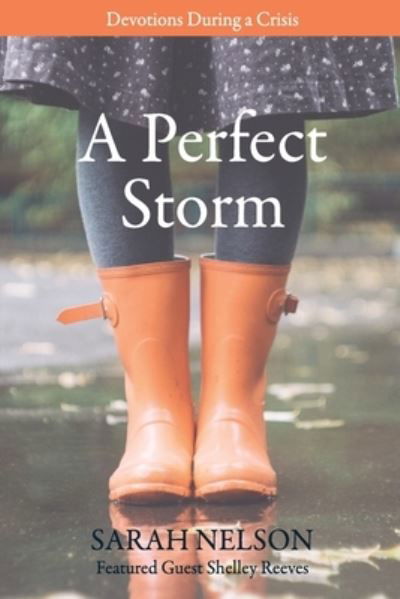 Devotions During a Crisis

A Perfect Storm

SARAH NELSON

Featured Guest Shelley Reeves